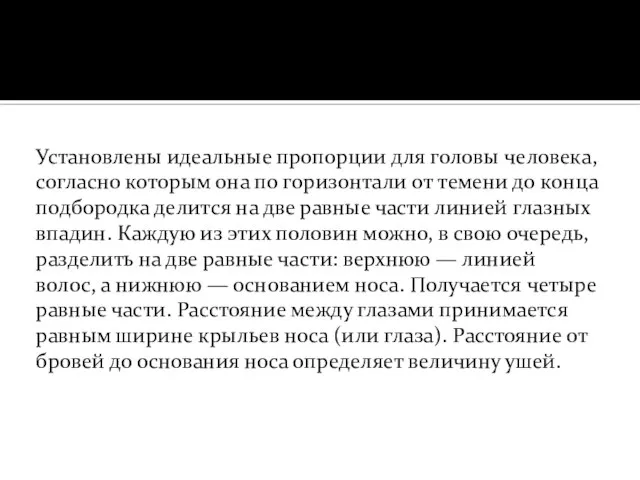 Установлены идеальные пропорции для головы человека, согласно которым она по горизонтали от темени до конца подбородка делится на две равные части линией глазных впадин. Каждую из этих половин можно, в свою очередь, разделить на две равные части: верхнюю — линией волос, а нижнюю — основанием носа. Получается четыре равные части. Расстояние между глазами принимается равным ширине крыльев носа (или глаза). Расстояние от бровей до основания носа определяет величину ушей.